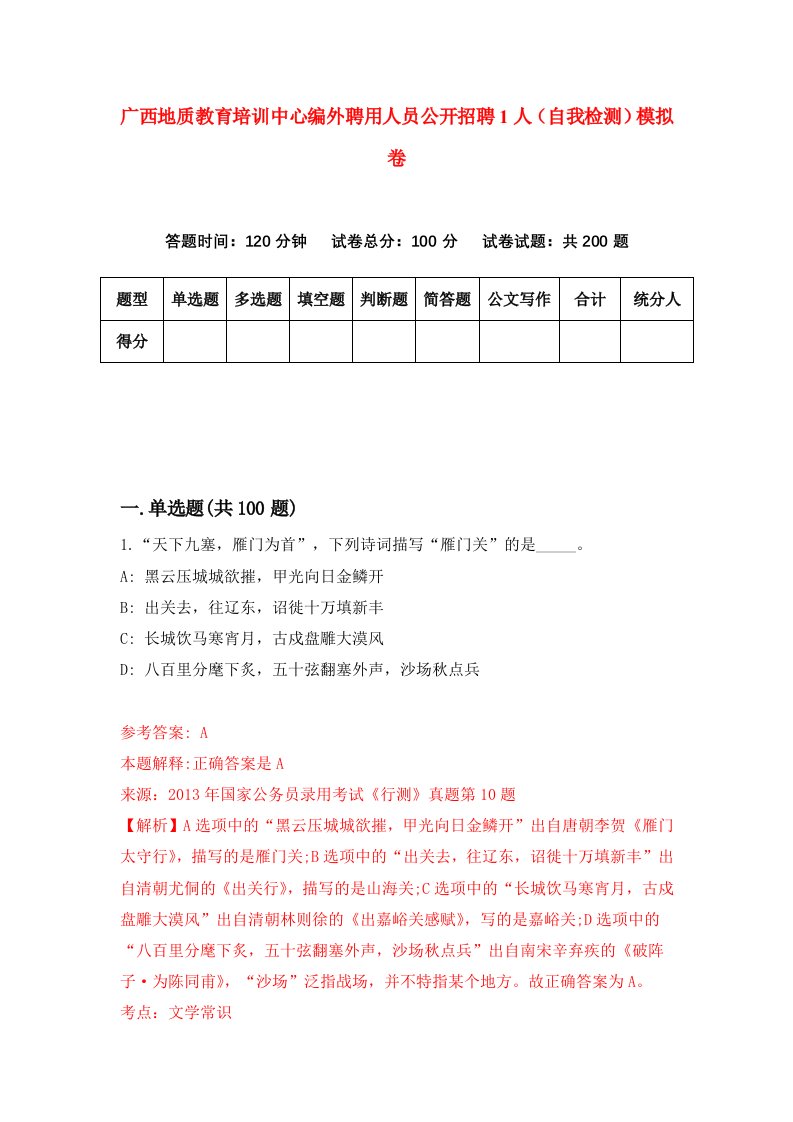 广西地质教育培训中心编外聘用人员公开招聘1人（自我检测）模拟卷

答题时间：120分钟　试卷总分：100分　试卷试题：共200题

| 题型 | 单选题 | 多选题 | 填空题 | 判断题 | 简答题 | 公文写作 | 合计 | 统分人 |
|---|---|---|---|---|---|---|---|---|
| 得分 | | | | | | | | |

一.单选题(共100题)

1.“天下九塞，雁门为首”，下列诗词描写“雁门关”的是_____。

A: 黑云压城城欲摧，甲光向日金鳞开

B: 出关去，往辽东，诏徙十万填新丰

C: 长城饮马寒宵月，古戍盘雕大漠风

D: 八百里分麾下炙，五十弦翻塞外声，沙场秋点兵

参考答案: A

本题解释:正确答案是A

来源：2013年国家公务员录用考试《行测》真题第10题

【解析】A选项中的“黑云压城城欲摧，甲光向日金鳞开”出自唐朝李贺《雁门太守行》，描写的是雁门关;B选项中的“出关去，往辽东，诏徙十万填新丰”出自清朝尤侗的《出关行》，描写的是山海关;C选项中的“长城饮马寒宵月，古戍盘雕大漠风”出自清朝林则徐的《出嘉峪关感赋》，写的是嘉峪关;D选项中的“八百里分麾下炙，五十弦翻塞外声，沙场秋点兵”出自南宋辛弃疾的《破阵子·为陈同甫》，“沙场”泛指战场，并不特指某个地方。故正确答案为A。

考点：文学常识